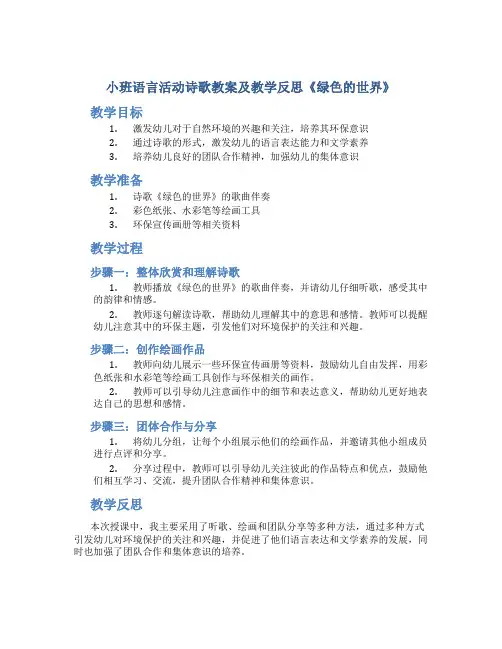 小班语言活动诗歌教案及教学反思《绿色的世界》

教学目标

1. 激发幼儿对于自然环境的兴趣和关注，培养其环保意识
2. 通过诗歌的形式，激发幼儿的语言表达能力和文学素养
3. 培养幼儿良好的团队合作精神，加强幼儿的集体意识

教学准备

1. 诗歌《绿色的世界》的歌曲伴奏
2. 彩色纸张、水彩笔等绘画工具
3. 环保宣传画册等相关资料

教学过程

步骤一：整体欣赏和理解诗歌

1. 教师播放《绿色的世界》的歌曲伴奏，并请幼儿仔细听歌，感受其中的韵律和情感。

2. 教师逐句解读诗歌，帮助幼儿理解其中的意思和感情。教师可以提醒幼儿注意其中的环保主题，引发他们对环境保护的关注和兴趣。

步骤二：创作绘画作品

1. 教师向幼儿展示一些环保宣传画册等资料，鼓励幼儿自由发挥，用彩色纸张和水彩笔等绘画工具创作与环保相关的画作。

2. 教师可以引导幼儿注意画作中的细节和表达意义，帮助幼儿更好地表达自己的思想和感情。

步骤三：团体合作与分享

1. 将幼儿分组，让每个小组展示他们的绘画作品，并邀请其他小组成员进行点评和分享。

2. 分享过程中，教师可以引导幼儿关注彼此的作品特点和优点，鼓励他们相互学习、交流，提升团队合作精神和集体意识。

教学反思

本次授课中，我主要采用了听歌、绘画和团队分享等多种方法，通过多种方式引发幼儿对环境保护的关注和兴趣，并促进了他们语言表达和文学素养的发展，同时也加强了团队合作和集体意识的培养。